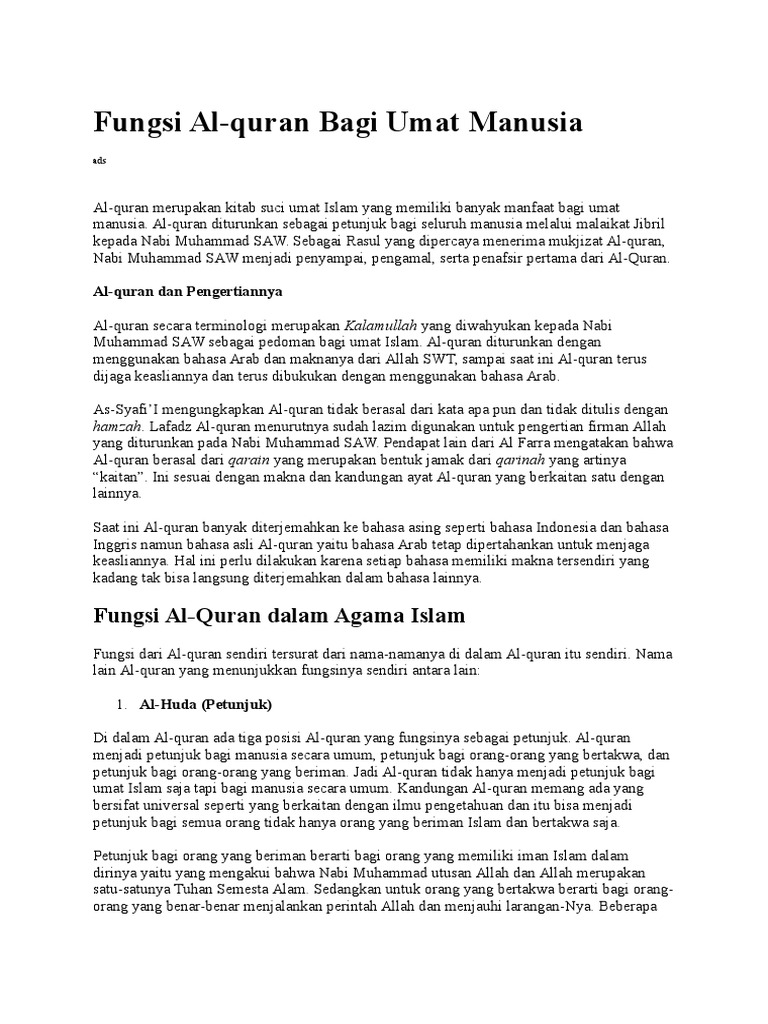 Fungsi Al-quran Bagi Umat Manusia

ads

Al-quran merupakan kitab suci umat Islam yang memiliki banyak manfaat bagi umat manusia. Al-quran diturunkan sebagai petunjuk bagi seluruh manusia melalui malaikat Jibril kepada Nabi Muhammad SAW. Sebagai Rasul yang dipercaya menerima mukjizat Al-quran, Nabi Muhammad SAW menjadi penyampai, pengamal, serta penafsir pertama dari Al-Quran.

Al-quran dan Pengertiannya

Al-quran secara terminologi merupakan Kalamullah yang diwahyukan kepada Nabi Muhammad SAW sebagai pedoman bagi umat Islam. Al-quran diturunkan dengan menggunakan bahasa Arab dan maknanya dari Allah SWT, sampai saat ini Al-quran terus dijaga keasliannya dan terus dibukukan dengan menggunakan bahasa Arab.

As-Syafi'I mengungkapkan Al-quran tidak berasal dari kata apa pun dan tidak ditulis dengan hamzah. Lafadz Al-quran menurutnya sudah lazim digunakan untuk pengertian firman Allah yang diturunkan pada Nabi Muhammad SAW. Pendapat lain dari Al Farra mengatakan bahwa Al-quran berasal dari qarain yang merupakan bentuk jamak dari qarinah yang artinya "kaitan". Ini sesuai dengan makna dan kandungan ayat Al-quran yang berkaitan satu dengan lainnya.

Saat ini Al-quran banyak diterjemahkan ke bahasa asing seperti bahasa Indonesia dan bahasa Inggris namun bahasa asli Al-quran yaitu bahasa Arab tetap dipertahankan untuk menjaga keasliannya. Hal ini perlu dilakukan karena setiap bahasa memiliki makna tersendiri yang kadang tak bisa langsung diterjemahkan dalam bahasa lainnya.

Fungsi Al-Quran dalam Agama Islam

Fungsi dari Al-quran sendiri tersurat dari nama-namanya di dalam Al-quran itu sendiri. Nama lain Al-quran yang menunjukkan fungsinya sendiri antara lain:

1. Al-Huda (Petunjuk)

Di dalam Al-quran ada tiga posisi Al-quran yang fungsinya sebagai petunjuk. Al-quran menjadi petunjuk bagi manusia secara umum, petunjuk bagi orang-orang yang bertakwa, dan petunjuk bagi orang-orang yang beriman. Jadi Al-quran tidak hanya menjadi petunjuk bagi umat Islam saja tapi bagi manusia secara umum. Kandungan Al-quran memang ada yang bersifat universal seperti yang berkaitan dengan ilmu pengetahuan dan itu bisa menjadi petunjuk bagi semua orang tidak hanya orang yang beriman Islam dan bertakwa saja.

Petunjuk bagi orang yang beriman berarti bagi orang yang memiliki iman Islam dalam dirinya yaitu yang mengakui bahwa Nabi Muhammad utusan Allah dan Allah merupakan satu-satunya Tuhan Semesta Alam. Sedangkan untuk orang yang bertakwa berarti bagi orang-orang yang benar-benar menjalankan perintah Allah dan menjauhi larangan-Nya. Beberapa